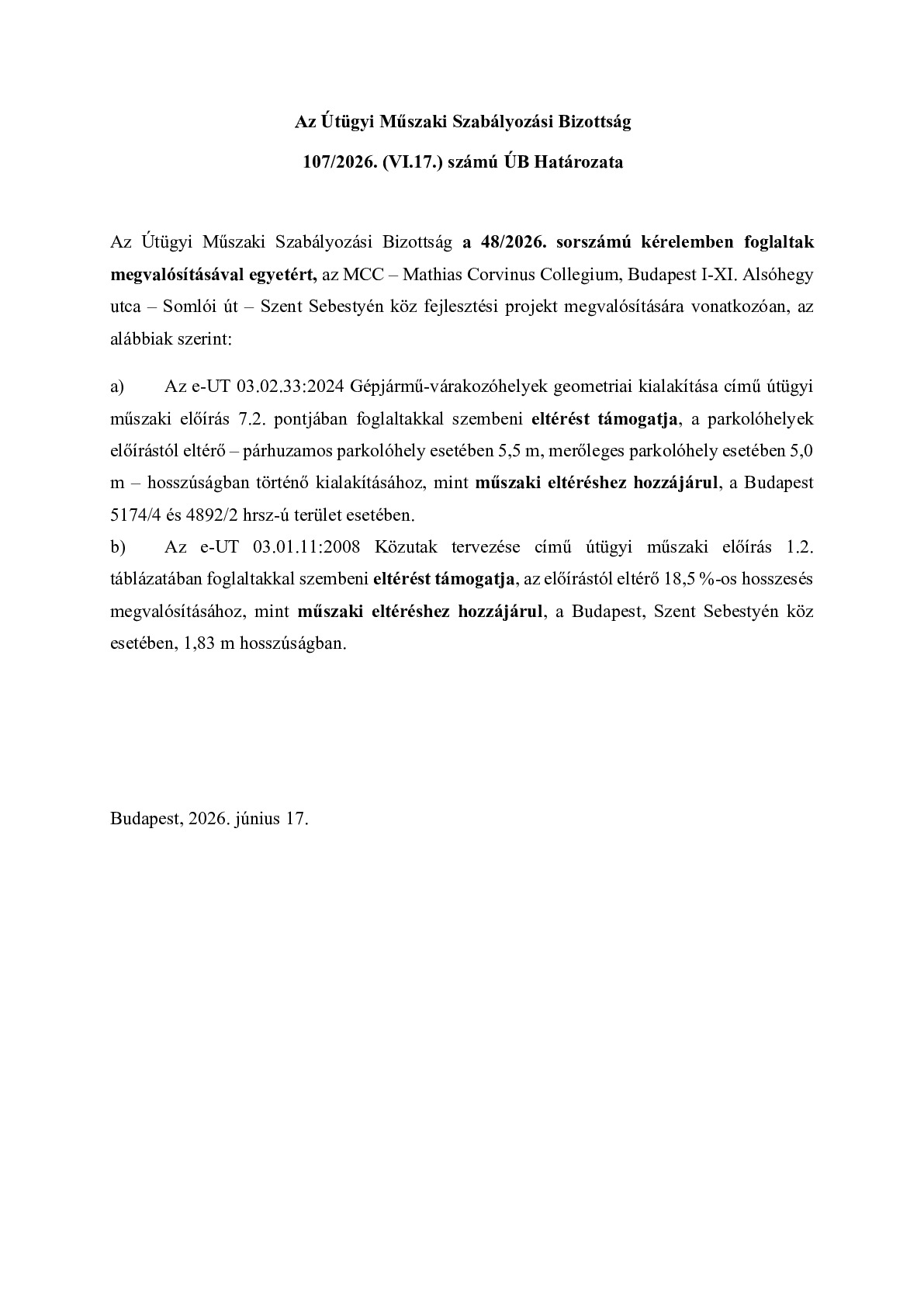 Az Útügyi Műszaki Szabályozási Bizottság

107/2026. (VI.17.) számú ÚB Határozata

Az Útügyi Műszaki Szabályozási Bizottság a 48/2026. sorszámú kérelemben foglaltak megvalósításával egyetért, az MCC – Mathias Corvinus Collegium, Budapest I-XI. Alsóhegy utca – Somlói út – Szent Sebestyén köz fejlesztési projekt megvalósítására vonatkozóan, az alábbiak szerint:

a) Az e-UT 03.02.33:2024 Gépjármű-várakozóhelyek geometriai kialakítása című útügyi műszaki előírás 7.2. pontjában foglaltakkal szembeni eltérést támogatja, a parkolóhelyek előírástól eltérő – párhuzamos parkolóhely esetében 5,5 m, merőleges parkolóhely esetében 5,0 m – hosszúságban történő kialakításához, mint műszaki eltéréshez hozzájárul, a Budapest 5174/4 és 4892/2 hrsz-ú terület esetében.
b) Az e-UT 03.01.11:2008 Közutak tervezése című útügyi műszaki előírás 1.2. táblázatában foglaltakkal szembeni eltérést támogatja, az előírástól eltérő 18,5 %-os hosszesés megvalósításához, mint műszaki eltéréshez hozzájárul, a Budapest, Szent Sebestyén köz esetében, 1,83 m hosszúságban.

Budapest, 2026. június 17.